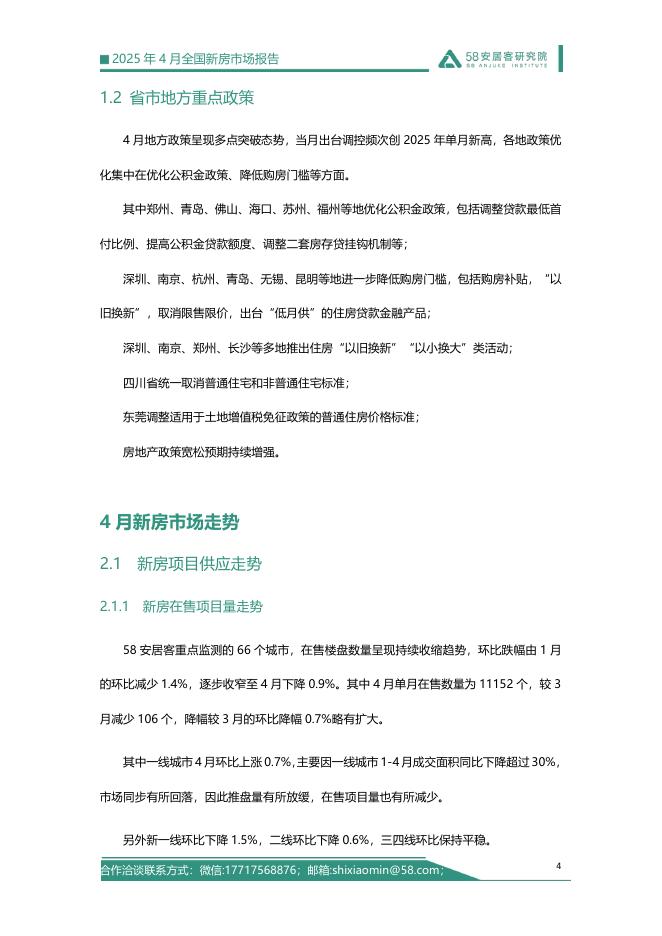 ■ 2025 年 4 月全国新房市场报告

58 安居客研究院
58 ANJUKE INSTITUTE

1.2 省市地方重点政策

4 月地方政策呈现多点突破态势，当月出台调控频次创 2025 年单月新高，各地政策优化集中在优化公积金政策、降低购房门槛等方面。

其中郑州、青岛、佛山、海口、苏州、福州等地优化公积金政策，包括调整贷款最低首付比例、提高公积金贷款额度、调整二套房存贷挂钩机制等；

深圳、南京、杭州、青岛、无锡、昆明等地进一步降低购房门槛，包括购房补贴，“以旧换新”，取消限售限价，出台“低月供”的住房贷款金融产品；

深圳、南京、郑州、长沙等多地推出住房“以旧换新”“以小换大”类活动；

四川省统一取消普通住宅和非普通住宅标准；

东莞调整适用于土地增值税免征政策的普通住房价格标准；

房地产政策宽松预期持续增强。

4 月新房市场走势

2.1 新房项目供应走势

2.1.1 新房在售项目量走势

58 安居客重点监测的 66 个城市，在售楼盘数量呈现持续收缩趋势，环比跌幅由 1 月的环比减少 1.4%，逐步收窄至 4 月下降 0.9%。其中 4 月单月在售数量为 11152 个，较 3 月减少 106 个，降幅较 3 月的环比降幅 0.7%略有扩大。

其中一线城市 4 月环比上涨 0.7%，主要因一线城市 1-4 月成交面积同比下降超过 30%，市场同步有所回落，因此推盘量有所放缓，在售项目量也有所减少。

另外新一线环比下降 1.5%，二线环比下降 0.6%，三四线环比保持平稳。

合作洽谈联系方式：微信:17717568876；邮箱:shixiaomin@58.com；

4